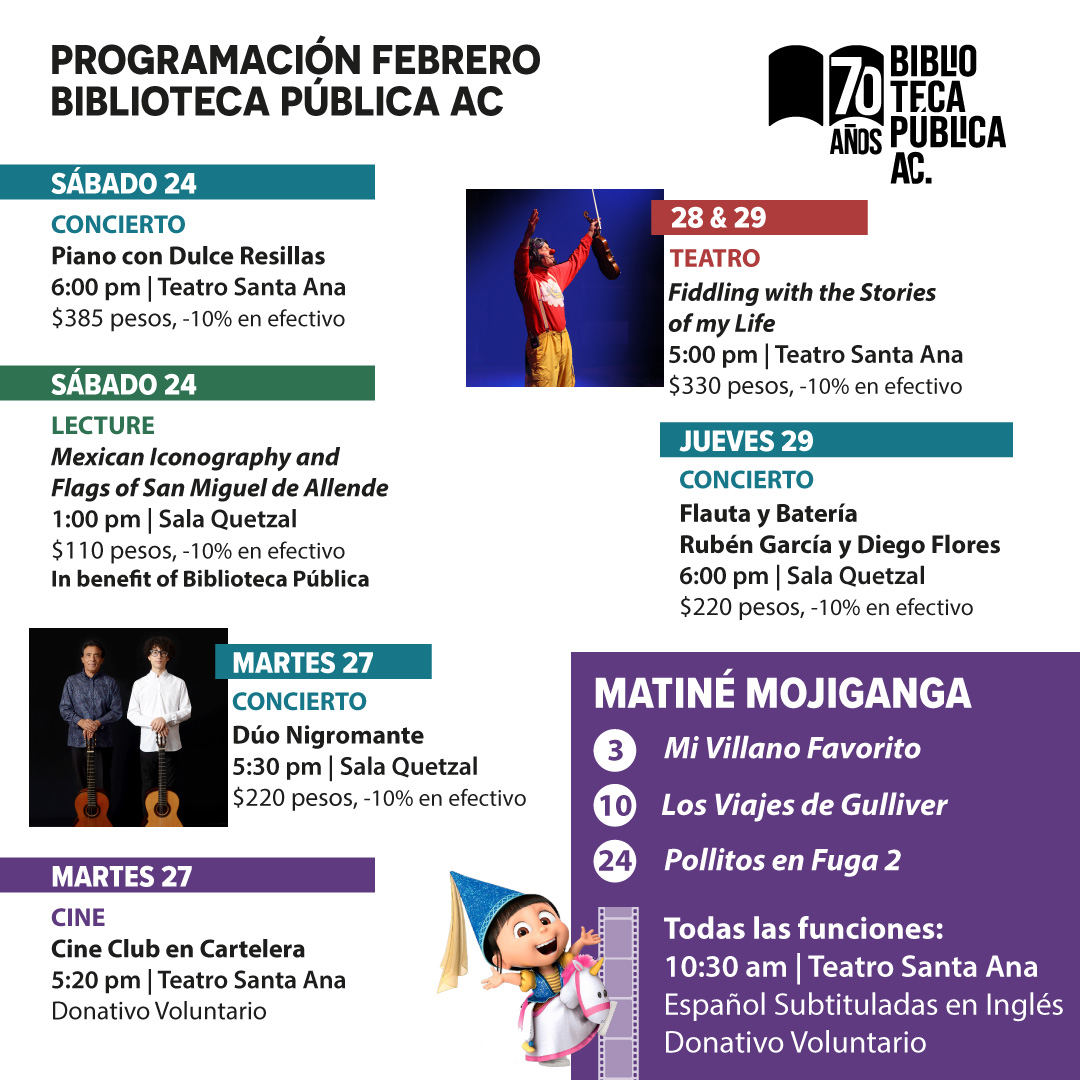 PROGRAMACIÓN FEBRERO
BIBLIOTECA PÚBLICA AC

70 AÑOS BIBLIOTECA PÚBLICA AC.

SÁBADO 24
CONCIERTO
Piano con Dulce Resillas
6:00 pm | Teatro Santa Ana
$385 pesos, -10% en efectivo

SÁBADO 24
LECTURE
Mexican Iconography and Flags of San Miguel de Allende
1:00 pm | Sala Quetzal
$110 pesos, -10% en efectivo
In benefit of Biblioteca Pública

MARTES 27
CONCIERTO
Dúo Nigromante
5:30 pm | Sala Quetzal
$220 pesos, -10% en efectivo

MARTES 27
CINE
Cine Club en Cartelera
5:20 pm | Teatro Santa Ana
Donativo Voluntario

28 & 29
TEATRO
Fiddling with the Stories of my Life
5:00 pm | Teatro Santa Ana
$330 pesos, -10% en efectivo

JUEVES 29
CONCIERTO
Flauta y Batería
Rubén García y Diego Flores
6:00 pm | Sala Quetzal
$220 pesos, -10% en efectivo

MATINÉ MOJIGANGA
3 Mi Villano Favorito
10 Los Viajes de Gulliver
24 Pollitos en Fuga 2
Todas las funciones:
10:30 am | Teatro Santa Ana
Español Subtituladas en Inglés
Donativo Voluntario